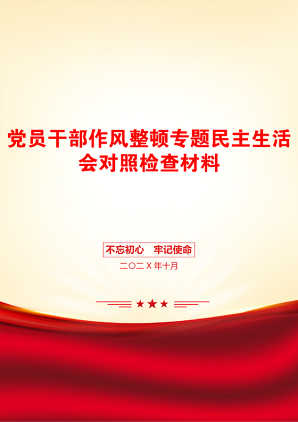 党员干部作风整顿专题民主生活会对照检查材料

不忘初心　牢记使命

二〇二X年十月